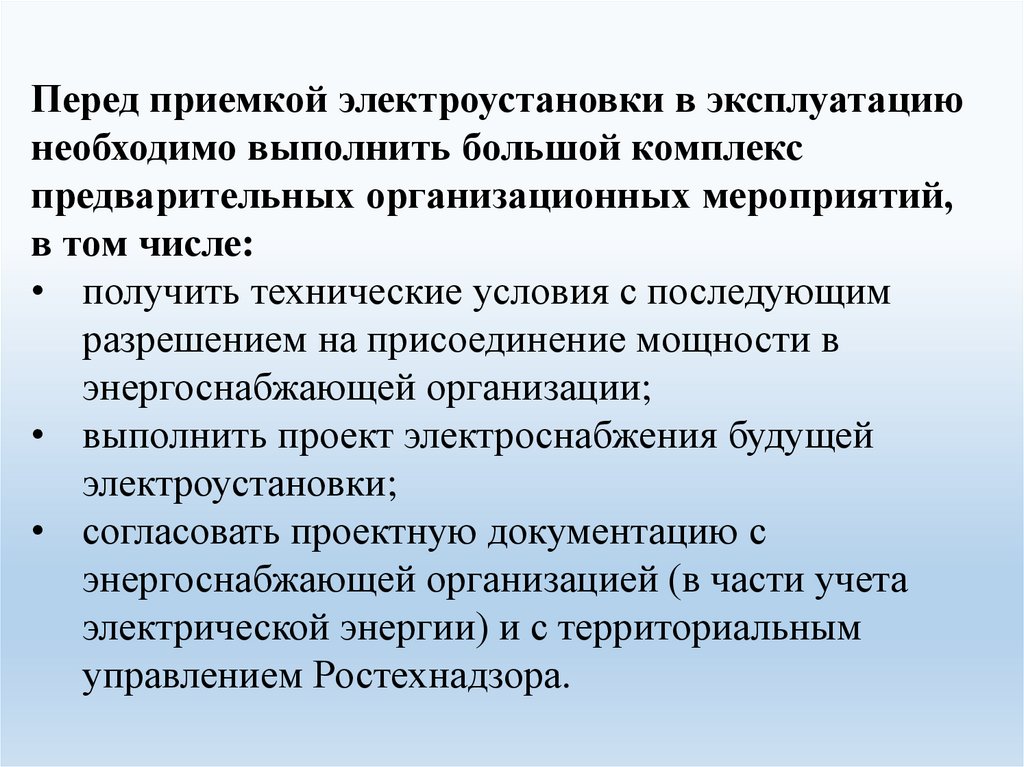 Перед приемкой электроустановки в эксплуатацию необходимо выполнить большой комплекс предварительных организационных мероприятий, в том числе:

• получить технические условия с последующим разрешением на присоединение мощности в энергоснабжающей организации;
• выполнить проект электроснабжения будущей электроустановки;
• согласовать проектную документацию с энергоснабжающей организацией (в части учета электрической энергии) и с территориальным управлением Ростехнадзора.